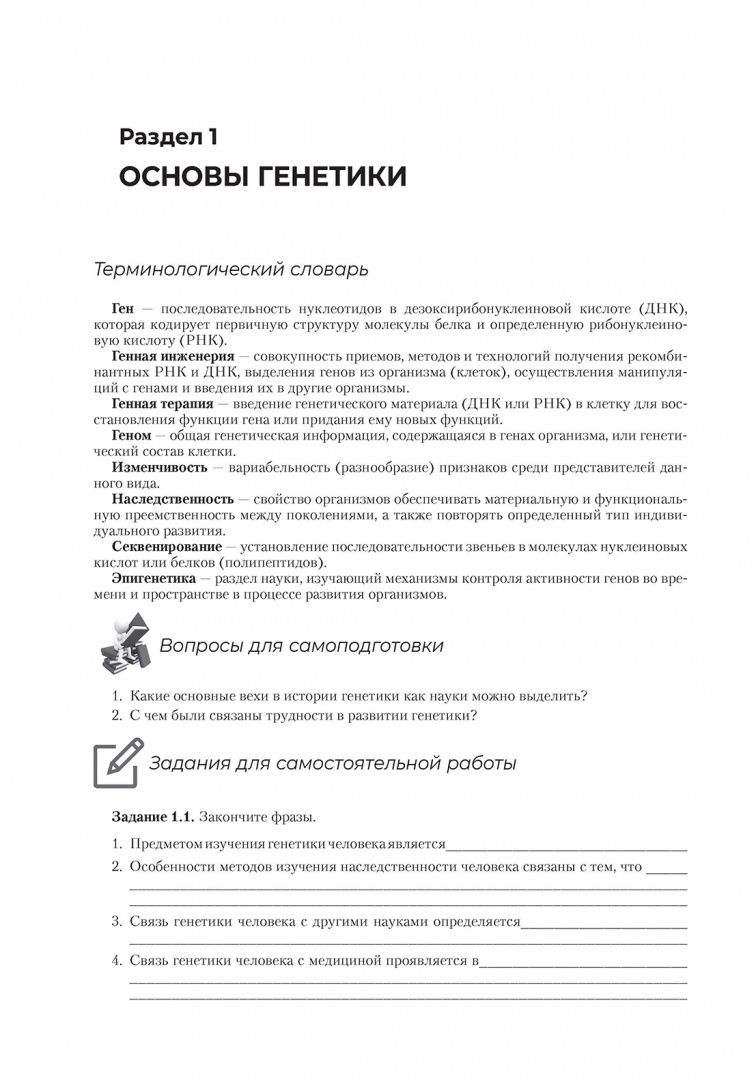 Раздел 1

ОСНОВЫ ГЕНЕТИКИ

Терминологический словарь

Ген — последовательность нуклеотидов в дезоксирибонуклеиновой кислоте (ДНК), которая кодирует первичную структуру молекулы белка и определенную рибонуклеиновую кислоту (РНК).

Генная инженерия — совокупность приемов, методов и технологий получения рекомбинантных РНК и ДНК, выделения генов из организма (клеток), осуществления манипуляций с генами и введения их в другие организмы.

Генная терапия — введение генетического материала (ДНК или РНК) в клетку для восстановления функции гена или придания ему новых функций.

Геном — общая генетическая информация, содержащаяся в генах организма, или генетический состав клетки.

Изменчивость — вариабельность (разнообразие) признаков среди представителей данного вида.

Наследственность — свойство организмов обеспечивать материальную и функциональную преемственность между поколениями, а также повторять определенный тип индивидуального развития.

Секвенирование — установление последовательности звеньев в молекулах нуклеиновых кислот или белков (полипептидов).

Эпигенетика — раздел науки, изучающий механизмы контроля активности генов во времени и пространстве в процессе развития организмов.

Вопросы для самоподготовки

1. Какие основные вехи в истории генетики как науки можно выделить?
2. С чем были связаны трудности в развитии генетики?

Задания для самостоятельной работы

Задание 1.1. Закончите фразы.

1. Предметом изучения генетики человека является____
2. Особенности методов изучения наследственности человека связаны с тем, что ____
____
____
3. Связь генетики человека с другими науками определяется____
____
4. Связь генетики человека с медициной проявляется в____
____
____